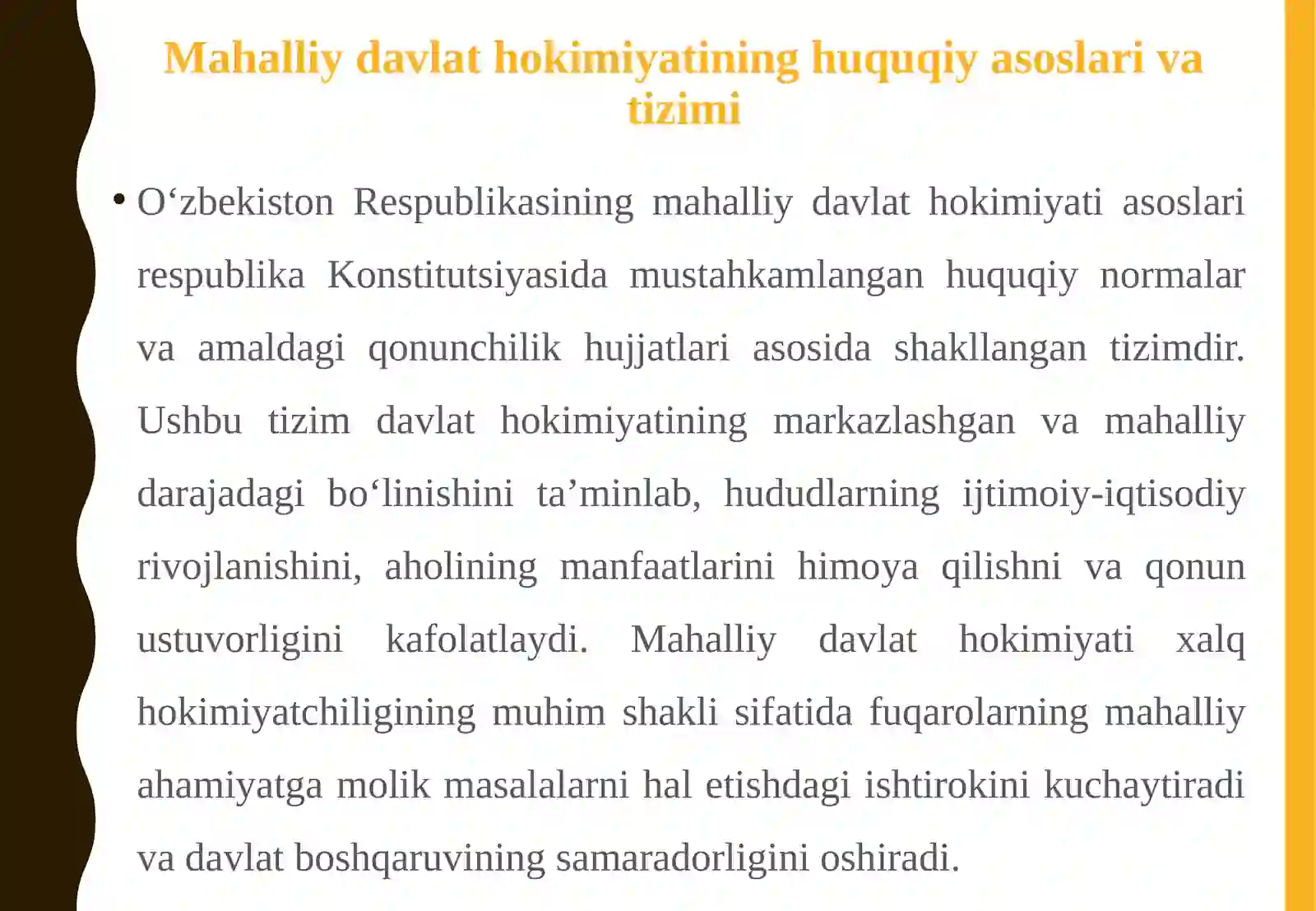 Mahalliy davlat hokimiyatining huquqiy asoslari va tizimi

• O'zbekiston Respublikasining mahalliy davlat hokimiyati asoslari respublika Konstitutsiyasida mustahkamlangan huquqiy normalar va amaldagi qonunchilik hujjatlari asosida shakllangan tizimdir. Ushbu tizim davlat hokimiyatining markazlashgan va mahalliy darajadagi bo'linishini ta'minlab, hududlarning ijtimoiy-iqtisodiy rivojlanishini, aholining manfaatlarini himoya qilishni va qonun ustuvorligini kafolatlaydi. Mahalliy davlat hokimiyati xalq hokimiyatchiligining muhim shakli sifatida fuqarolarning mahalliy ahamiyatga molik masalalarni hal etishdagi ishtirokini kuchaytiradi va davlat boshqaruvining samaradorligini oshiradi.